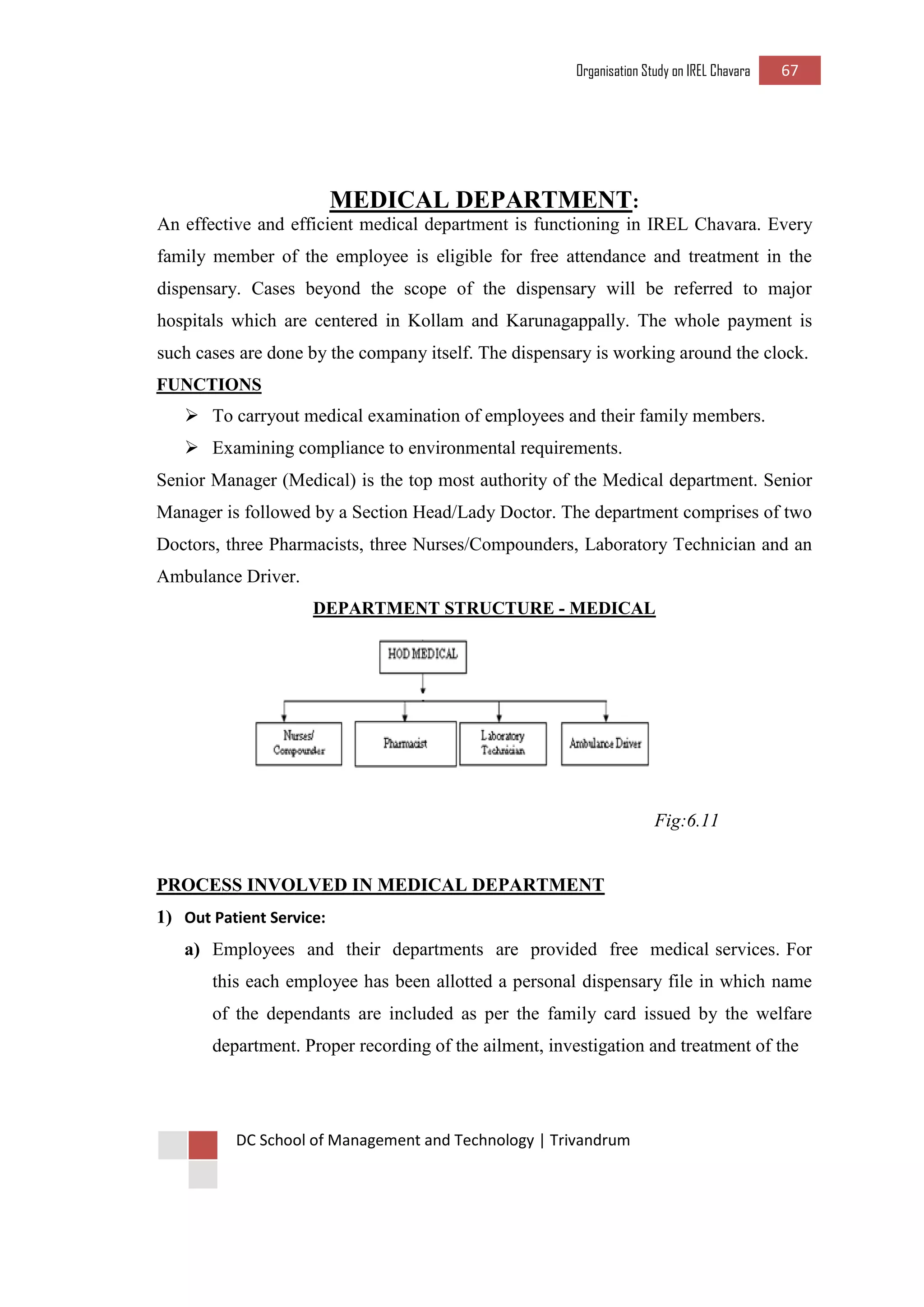 Organisation Study on IREL Chavara 67

MEDICAL DEPARTMENT:

An effective and efficient medical department is functioning in IREL Chavara. Every family member of the employee is eligible for free attendance and treatment in the dispensary. Cases beyond the scope of the dispensary will be referred to major hospitals which are centered in Kollam and Karunagappally. The whole payment is such cases are done by the company itself. The dispensary is working around the clock.

FUNCTIONS

➢ To carryout medical examination of employees and their family members.

➢ Examining compliance to environmental requirements.

Senior Manager (Medical) is the top most authority of the Medical department. Senior Manager is followed by a Section Head/Lady Doctor. The department comprises of two Doctors, three Pharmacists, three Nurses/Compounders, Laboratory Technician and an Ambulance Driver.

DEPARTMENT STRUCTURE - MEDICAL

HOD MEDICAL

Nurses/ Compounder

Pharmacist

Laboratory Technician

Ambulance Driver

Fig:6.11

PROCESS INVOLVED IN MEDICAL DEPARTMENT

1) Out Patient Service:

a) Employees and their departments are provided free medical services. For this each employee has been allotted a personal dispensary file in which name of the dependants are included as per the family card issued by the welfare department. Proper recording of the ailment, investigation and treatment of the

DC School of Management and Technology | Trivandrum